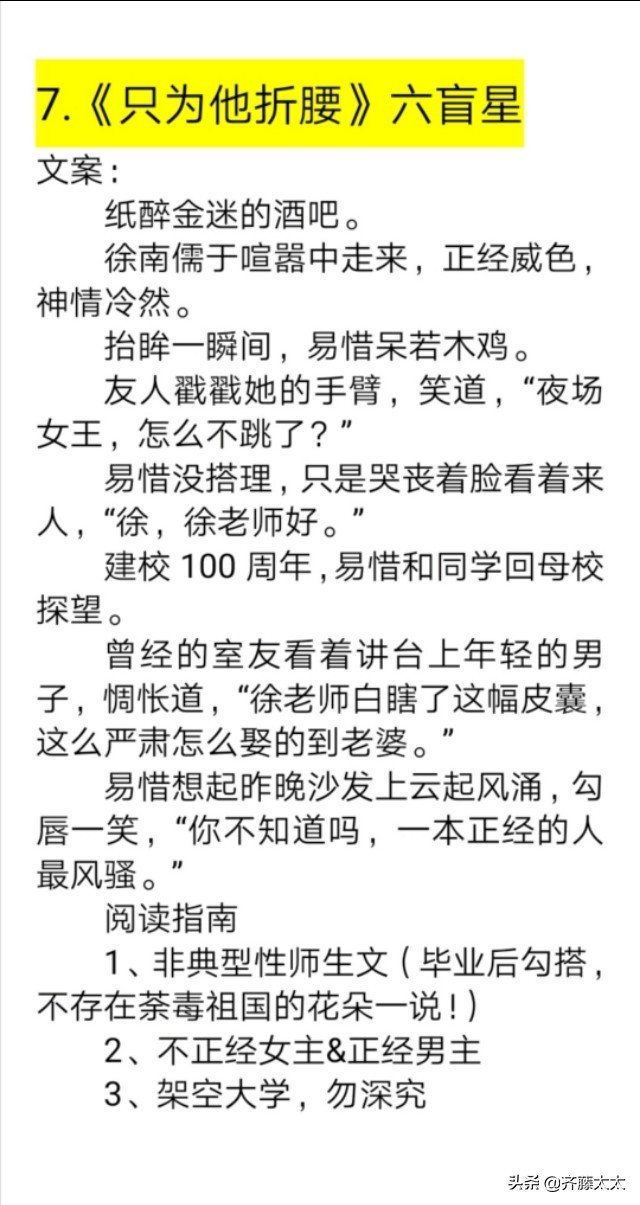 7.《只为他折腰》六盲星

文案：

纸醉金迷的酒吧。

徐南儒于喧嚣中走来，正经威色，神情冷然。

抬眸一瞬间，易惜呆若木鸡。

友人戳戳她的手臂，笑道，“夜场女王，怎么不跳了？”

易惜没搭理，只是哭丧着脸看着来人，“徐，徐老师好。”

建校 100 周年，易惜和同学回母校探望。

曾经的室友看着讲台上年轻的男子，惆怅道，“徐老师白瞎了这幅皮囊，这么严肃怎么娶的到老婆。”

易惜想起昨晚沙发上云起风涌，勾唇一笑，“你不知道吗，一本正经的人最风骚。”

阅读指南

1、非典型性师生文（毕业后勾搭，不存在荼毒祖国的花朵一说！）

2、不正经女主&正经男主

3、架空大学，勿深究

头条 @齐藤太太